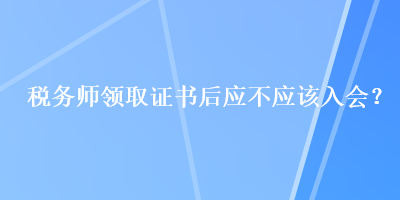 税务师领取证书后应不应该入会？